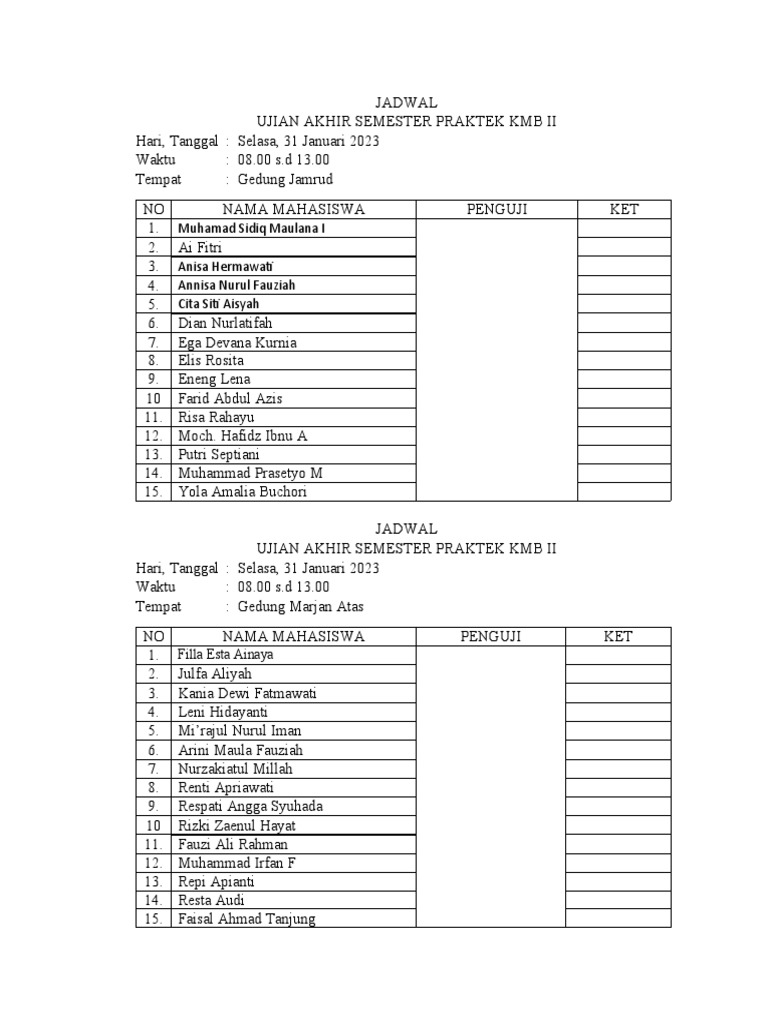 JADWAL
UJIAN AKHIR SEMESTER PRAKTEK KMB II

Hari, Tanggal : Selasa, 31 Januari 2023
Waktu : 08.00 s.d 13.00
Tempat : Gedung Jamrud

| NO | NAMA MAHASISWA | PENGUJI | KET |
|---|---|---|---|
| 1. | Muhamad Sidiq Maulana I | | |
| 2. | Ai Fitri | | |
| 3. | Anisa Hermawati | | |
| 4. | Annisa Nurul Fauziah | | |
| 5. | Cita Siti Aisyah | | |
| 6. | Dian Nurlatifah | | |
| 7. | Ega Devana Kurnia | | |
| 8. | Elis Rosita | | |
| 9. | Eneng Lena | | |
| 10 | Farid Abdul Azis | | |
| 11. | Risa Rahayu | | |
| 12. | Moch. Hafidz Ibnu A | | |
| 13. | Putri Septiani | | |
| 14. | Muhammad Prasetyo M | | |
| 15. | Yola Amalia Buchori | | |

JADWAL
UJIAN AKHIR SEMESTER PRAKTEK KMB II

Hari, Tanggal : Selasa, 31 Januari 2023
Waktu : 08.00 s.d 13.00
Tempat : Gedung Marjan Atas

| NO | NAMA MAHASISWA | PENGUJI | KET |
|---|---|---|---|
| 1. | Filla Esta Ainaya | | |
| 2. | Julfa Aliyah | | |
| 3. | Kania Dewi Fatmawati | | |
| 4. | Leni Hidayanti | | |
| 5. | Mi'rajul Nurul Iman | | |
| 6. | Arini Maula Fauziah | | |
| 7. | Nurzakiatul Millah | | |
| 8. | Renti Apriawati | | |
| 9. | Respati Angga Syuhada | | |
| 10 | Rizki Zaenul Hayat | | |
| 11. | Fauzi Ali Rahman | | |
| 12. | Muhammad Irfan F | | |
| 13. | Repi Apianti | | |
| 14. | Resta Audi | | |
| 15. | Faisal Ahmad Tanjung | | |